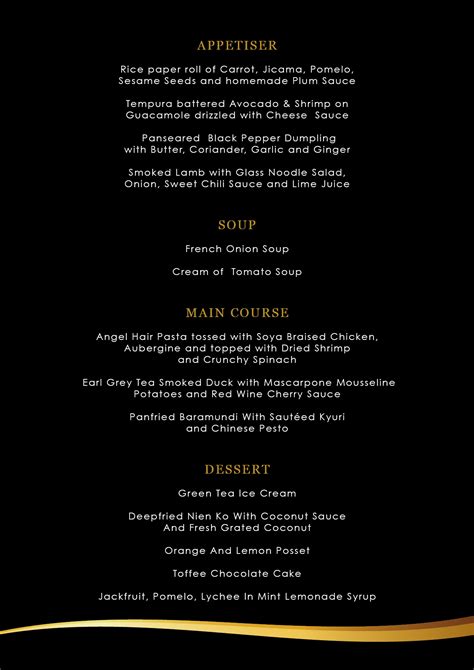 APPETISER

Rice paper roll of Carrot, Jicama, Pomelo, Sesame Seeds and homemade Plum Sauce

Tempura battered Avocado & Shrimp on Guacamole drizzled with Cheese Sauce

Panseared Black Pepper Dumpling with Butter, Coriander, Garlic and Ginger

Smoked Lamb with Glass Noodle Salad, Onion, Sweet Chili Sauce and Lime Juice

SOUP

French Onion Soup

Cream of Tomato Soup

MAIN COURSE

Angel Hair Pasta tossed with Soya Braised Chicken, Aubergine and topped with Dried Shrimp and Crunchy Spinach

Earl Grey Tea Smoked Duck with Mascarpone Mousseline Potatoes and Red Wine Cherry Sauce

Panfried Baramundi With Sautéed Kyuri and Chinese Pesto

DESSERT

Green Tea Ice Cream

Deepfried Nien Ko With Coconut Sauce And Fresh Grated Coconut

Orange And Lemon Posset

Toffee Chocolate Cake

Jackfruit, Pomelo, Lychee In Mint Lemonade Syrup